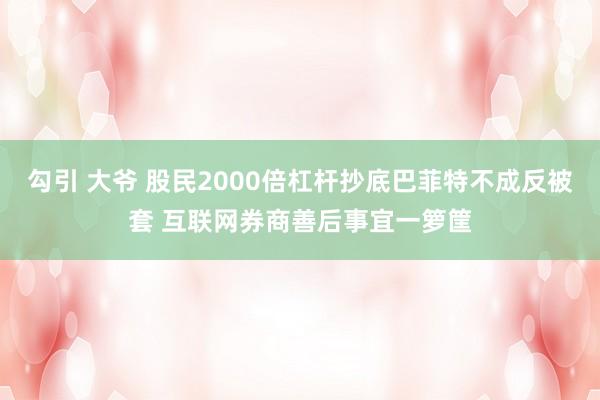 勾引 大爷 股民2000倍杠杆抄底巴菲特不成反被套 互联网券商善后事宜一箩筐